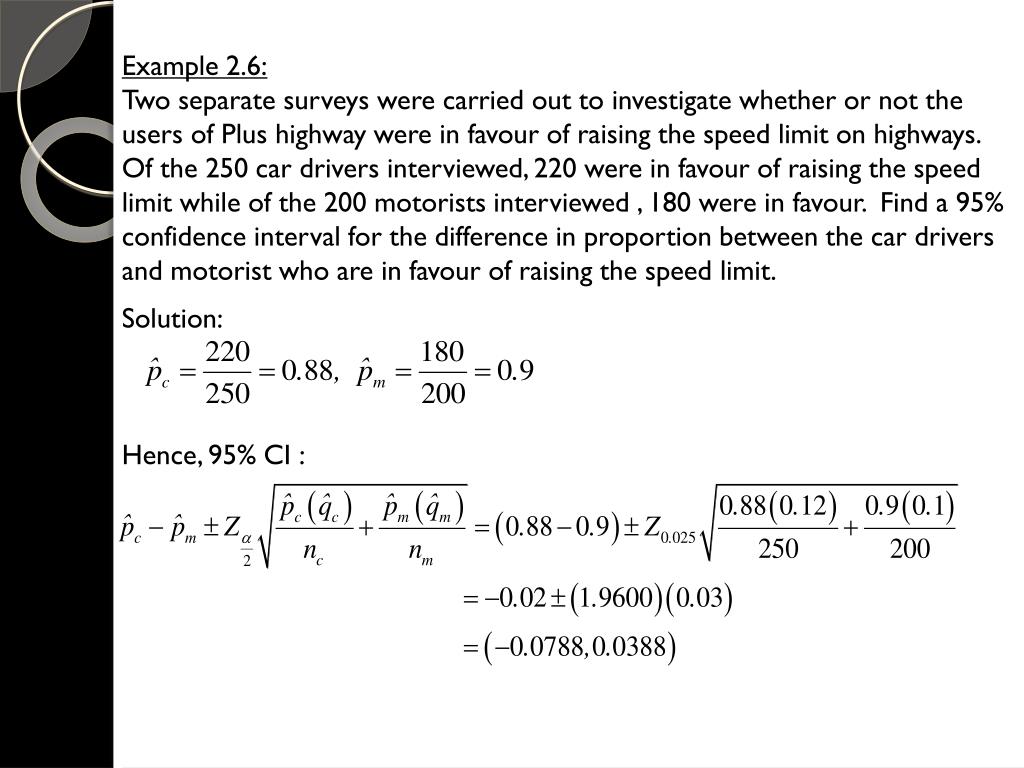 Example 2.6:
Two separate surveys were carried out to investigate whether or not the users of Plus highway were in favour of raising the speed limit on highways. Of the 250 car drivers interviewed, 220 were in favour of raising the speed limit while of the 200 motorists interviewed , 180 were in favour. Find a 95% confidence interval for the difference in proportion between the car drivers and motorist who are in favour of raising the speed limit.

Solution:
$\hat{p}_c = \frac{220}{250} = 0.88, \quad \hat{p}_m = \frac{180}{200} = 0.9$

Hence, 95% CI :
$\hat{p}_c - \hat{p}_m \pm Z_{\frac{\alpha}{2}} \sqrt{\frac{\hat{p}_c(\hat{q}_c)}{n_c} + \frac{\hat{p}_m(\hat{q}_m)}{n_m}} = (0.88 - 0.9) \pm Z_{0.025} \sqrt{\frac{0.88(0.12)}{250} + \frac{0.9(0.1)}{200}}$
$= -0.02 \pm (1.9600)(0.03)$
$= (-0.0788, 0.0388)$